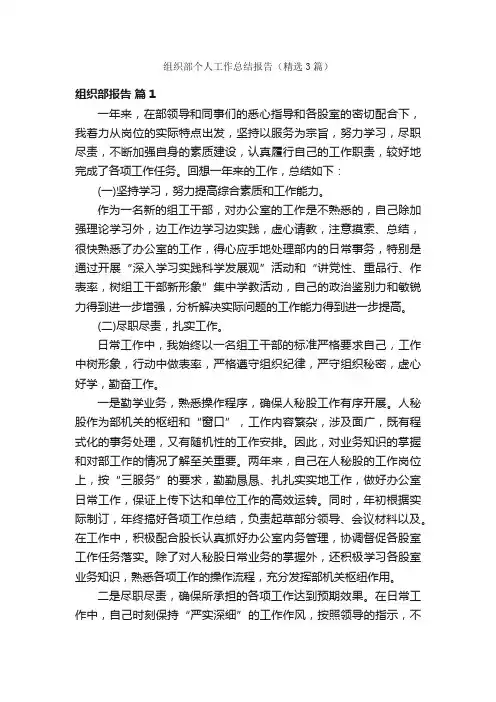 组织部个人工作总结报告（精选3篇）

组织部报告 篇1

一年来，在部领导和同事们的悉心指导和各股室的密切配合下，我着力从岗位的实际特点出发，坚持以服务为宗旨，努力学习，尽职尽责，不断加强自身的素质建设，认真履行自己的工作职责，较好地完成了各项工作任务。回想一年来的工作，总结如下：

(一)坚持学习，努力提高综合素质和工作能力。

作为一名新的组工干部，对办公室的工作是不熟悉的，自己除加强理论学习外，边工作边学习边实践，虚心请教，注意摸索、总结，很快熟悉了办公室的工作，得心应手地处理部内的日常事务，特别是通过开展“深入学习实践科学发展观”活动和“讲党性、重品行、作表率，树组工干部新形象”集中学教活动，自己的政治鉴别力和敏锐力得到进一步增强，分析解决实际问题的工作能力得到进一步提高。

(二)尽职尽责，扎实工作。

日常工作中，我始终以一名组工干部的标准严格要求自己，工作中树形象，行动中做表率，严格遵守组织纪律，严守组织秘密，虚心好学，勤奋工作。

一是勤学业务，熟悉操作程序，确保人秘股工作有序开展。人秘股作为部机关的枢纽和“窗口”，工作内容繁杂，涉及面广，既有程式化的事务处理，又有随机性的工作安排。因此，对业务知识的掌握和对部工作的情况了解至关重要。两年来，自己在人秘股的工作岗位上，按“三服务”的要求，勤勤恳恳、扎扎实实地工作，做好办公室日常工作，保证上传下达和单位工作的高效运转。同时，年初根据实际制订，年终搞好各项工作总结，负责起草部分领导、会议材料以及。在工作中，积极配合股长认真抓好办公室内务管理，协调督促各股室工作任务落实。除了对人秘股日常业务的掌握外，还积极学习各股室业务知识，熟悉各项工作的操作流程，充分发挥部机关枢纽作用。

二是尽职尽责，确保所承担的各项工作达到预期效果。在日常工作中，自己时刻保持“严实深细”的工作作风，按照领导的指示，不